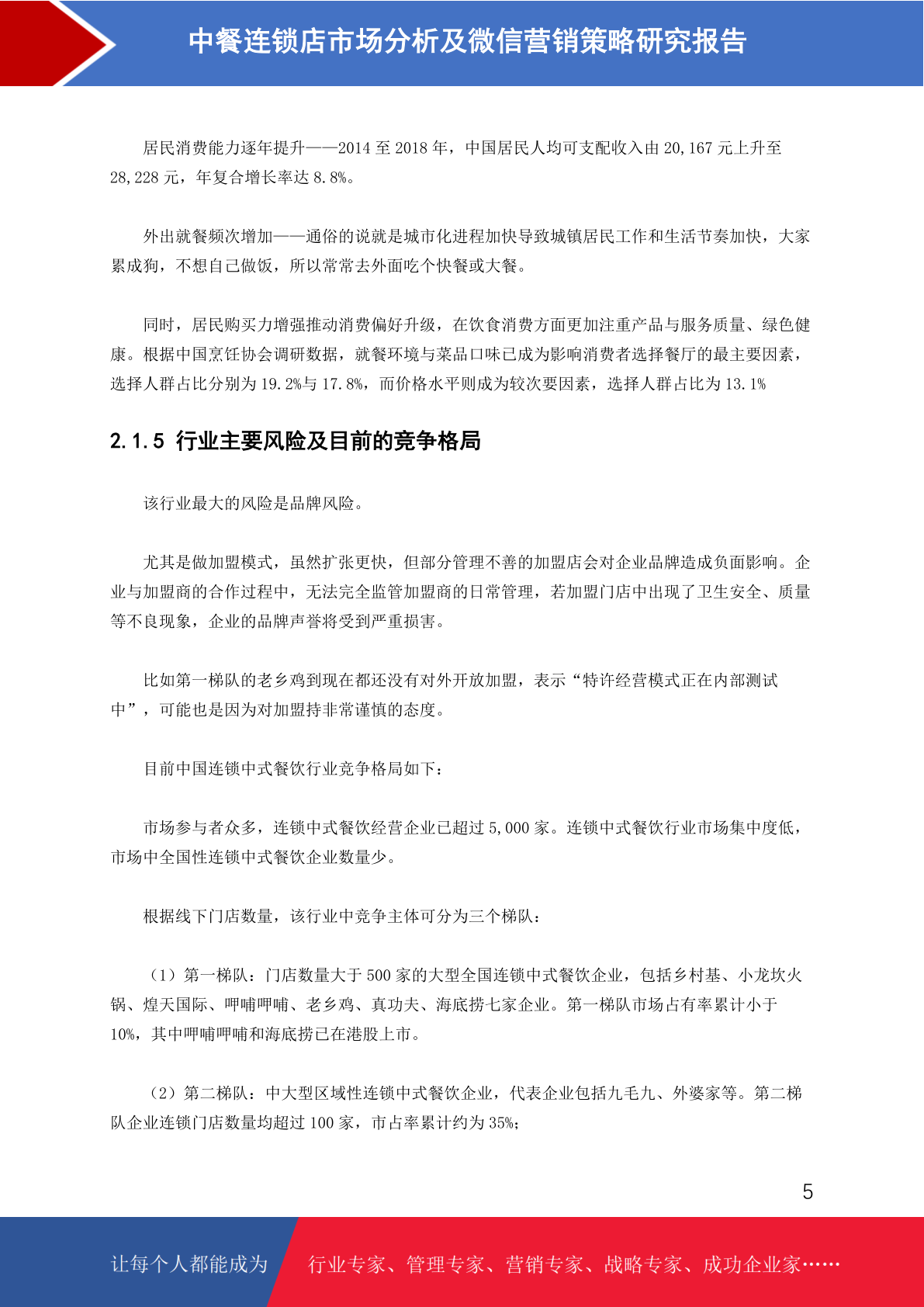 中餐连锁店市场分析及微信营销策略研究报告

居民消费能力逐年提升——2014 至 2018 年，中国居民人均可支配收入由 20,167 元上升至 28,228 元，年复合增长率达 8.8%。

外出就餐频次增加——通俗的说就是城市化进程加快导致城镇居民工作和生活节奏加快，大家累成狗，不想自己做饭，所以常常去外面吃个快餐或大餐。

同时，居民购买力增强推动消费偏好升级，在饮食消费方面更加注重产品与服务质量、绿色健康。根据中国烹饪协会调研数据，就餐环境与菜品口味已成为影响消费者选择餐厅的最主要因素，选择人群占比分别为 19.2%与 17.8%，而价格水平则成为较次要因素，选择人群占比为 13.1%

2.1.5 行业主要风险及目前的竞争格局

该行业最大的风险是品牌风险。

尤其是做加盟模式，虽然扩张更快，但部分管理不善的加盟店会对企业品牌造成负面影响。企业与加盟商的合作过程中，无法完全监管加盟商的日常管理，若加盟门店中出现了卫生安全、质量等不良现象，企业的品牌声誉将受到严重损害。

比如第一梯队的老乡鸡到现在都还没有对外开放加盟，表示“特许经营模式正在内部测试中”，可能也是因为对加盟持非常谨慎的态度。

目前中国连锁中式餐饮行业竞争格局如下：

市场参与者众多，连锁中式餐饮经营企业已超过 5,000 家。连锁中式餐饮行业市场集中度低，市场中全国性连锁中式餐饮企业数量少。

根据线下门店数量，该行业中竞争主体可分为三个梯队：

（1）第一梯队：门店数量大于 500 家的大型全国连锁中式餐饮企业，包括乡村基、小龙坎火锅、煌天国际、呷哺呷哺、老乡鸡、真功夫、海底捞七家企业。第一梯队市场占有率累计小于 10%，其中呷哺呷哺和海底捞已在港股上市。

（2）第二梯队：中大型区域性连锁中式餐饮企业，代表企业包括九毛九、外婆家等。第二梯队企业连锁门店数量均超过 100 家，市占率累计约为 35%；

5

让每个人都能成为 行业专家、管理专家、营销专家、战略专家、成功企业家……